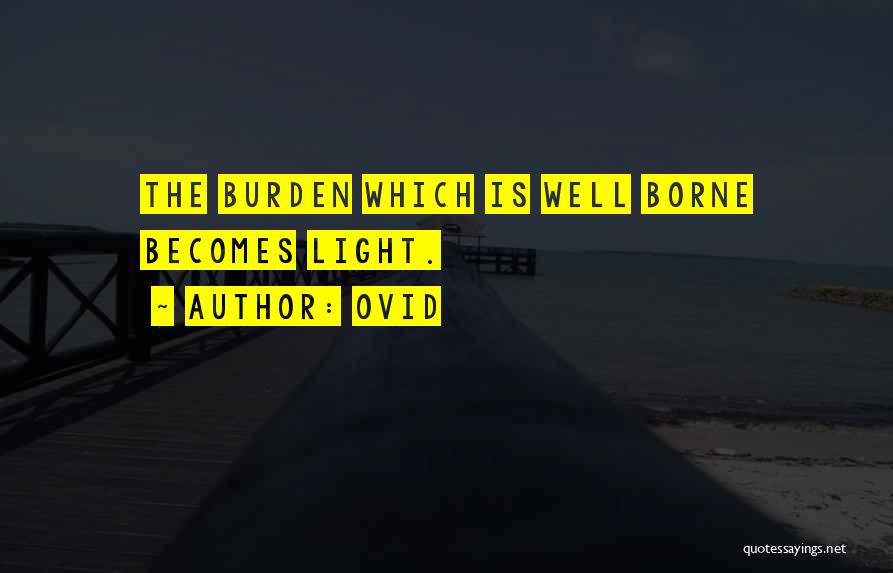 THE BURDEN WHICH IS WELL BORNE BECOMES LIGHT.

~ AUTHOR: OVID

quotessayings.net